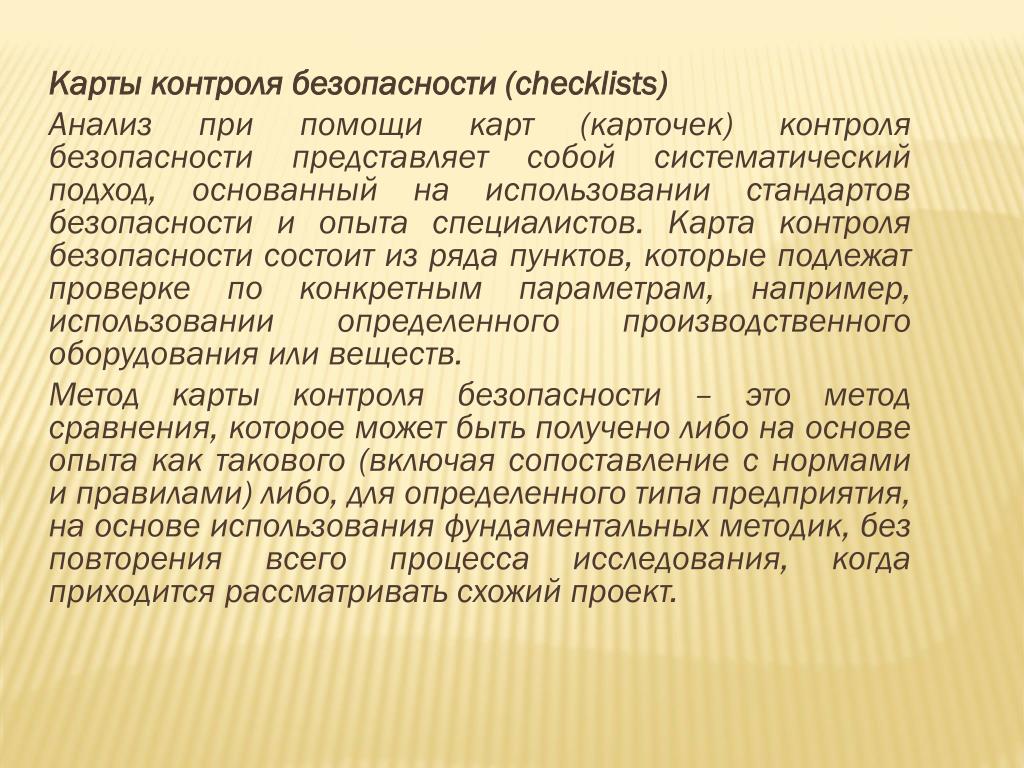 Карты контроля безопасности (checklists)

Анализ при помощи карт (карточек) контроля безопасности представляет собой систематический подход, основанный на использовании стандартов безопасности и опыта специалистов. Карта контроля безопасности состоит из ряда пунктов, которые подлежат проверке по конкретным параметрам, например, использовании определенного производственного оборудования или веществ.

Метод карты контроля безопасности – это метод сравнения, которое может быть получено либо на основе опыта как такового (включая сопоставление с нормами и правилами) либо, для определенного типа предприятия, на основе использования фундаментальных методик, без повторения всего процесса исследования, когда приходится рассматривать схожий проект.